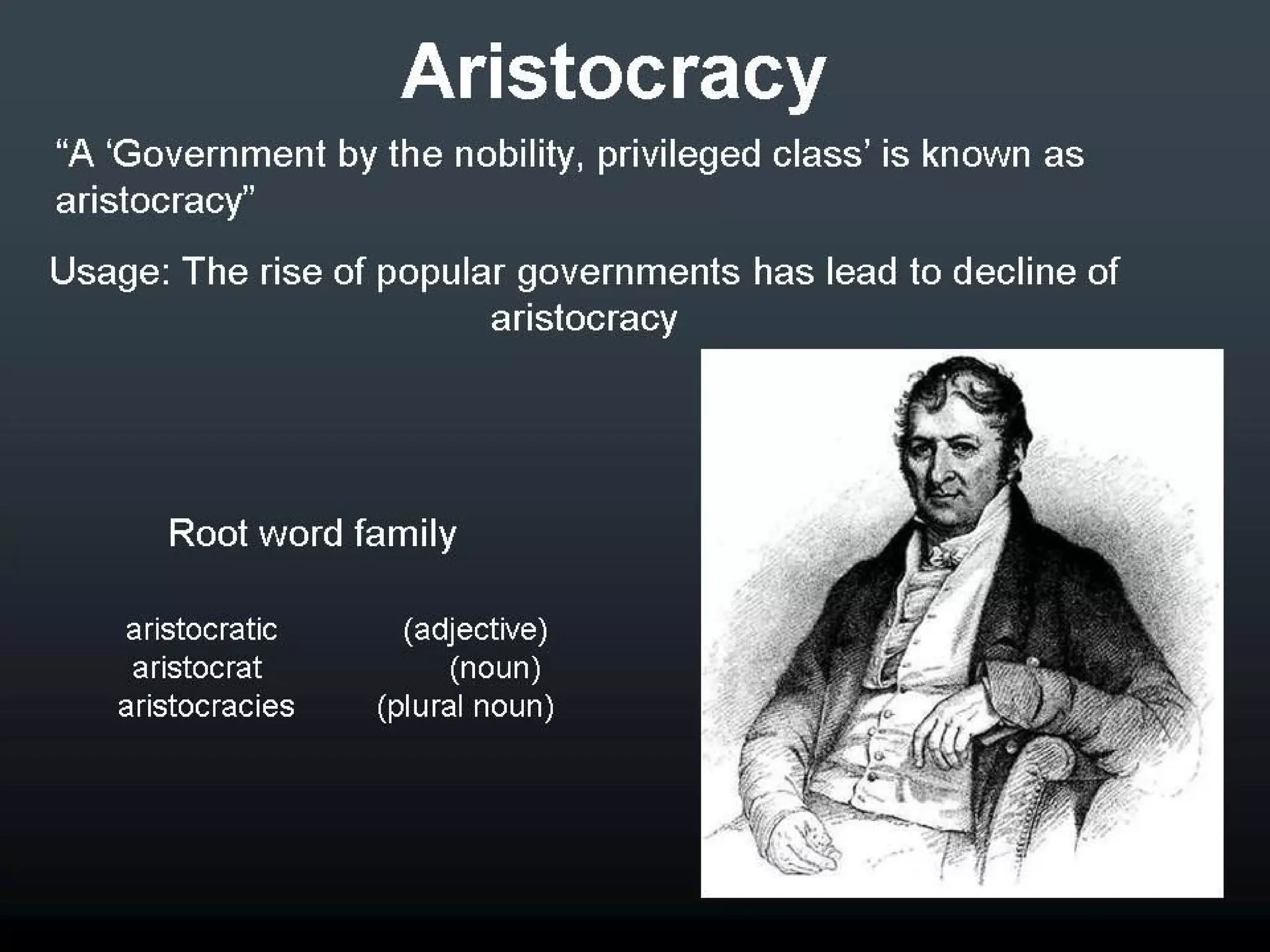 Aristocracy

"A 'Government by the nobility, privileged class' is known as aristocracy"

Usage: The rise of popular governments has lead to decline of aristocracy

Root word family

aristocratic (adjective)
aristocrat (noun)
aristocracies (plural noun)